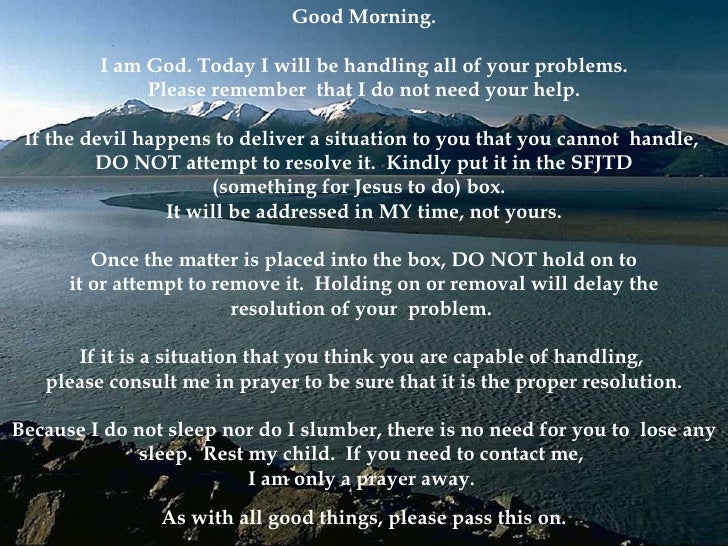 Good Morning.

I am God. Today I will be handling all of your problems. Please remember that I do not need your help.

If the devil happens to deliver a situation to you that you cannot handle, DO NOT attempt to resolve it. Kindly put it in the SFJTD (something for Jesus to do) box. It will be addressed in MY time, not yours.

Once the matter is placed into the box, DO NOT hold on to it or attempt to remove it. Holding on or removal will delay the resolution of your problem.

If it is a situation that you think you are capable of handling, please consult me in prayer to be sure that it is the proper resolution.

Because I do not sleep nor do I slumber, there is no need for you to lose any sleep. Rest my child. If you need to contact me, I am only a prayer away.

As with all good things, please pass this on.